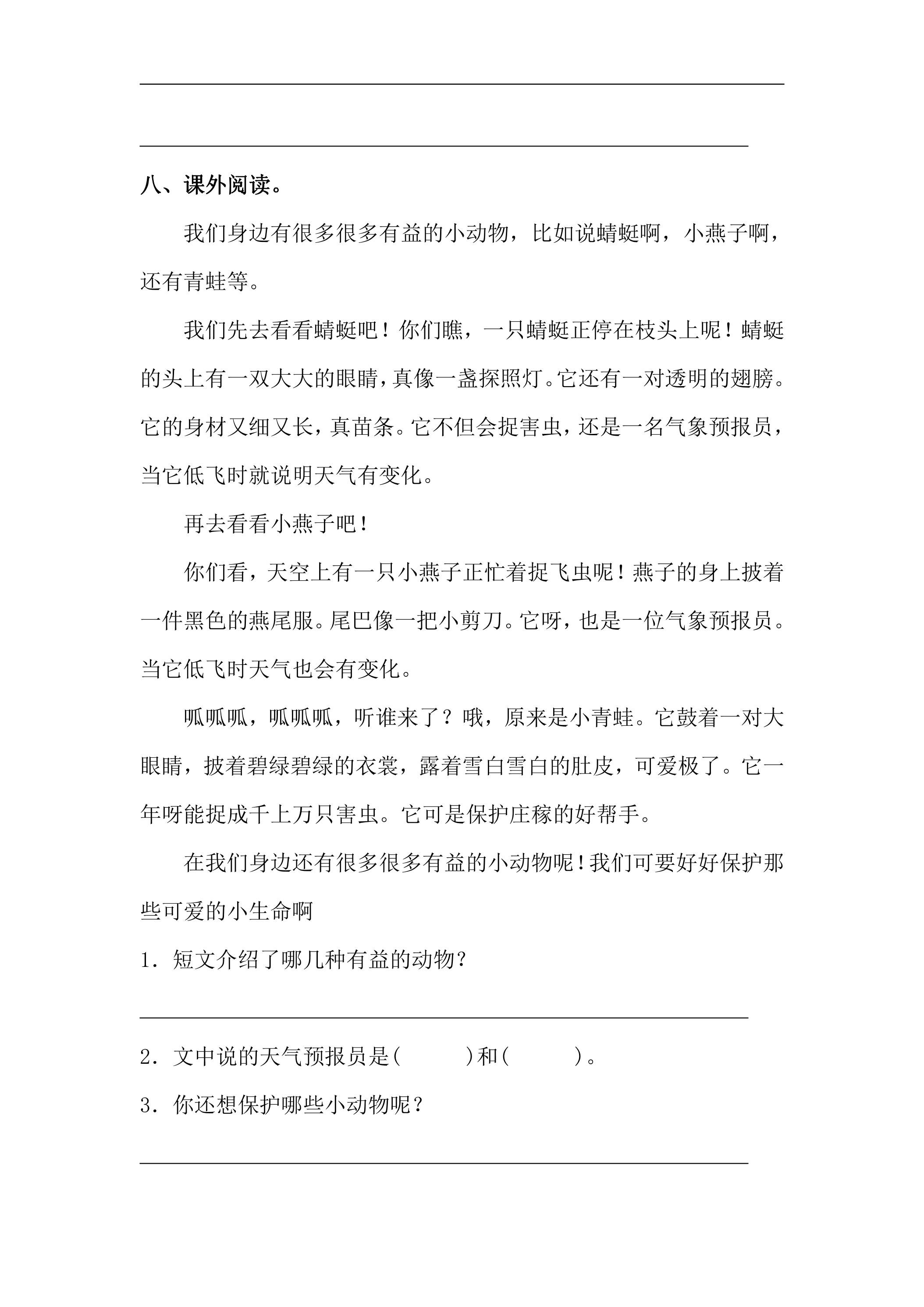 ____

____

八、课外阅读。

我们身边有很多很多有益的小动物，比如说蜻蜓啊，小燕子啊，还有青蛙等。

我们先去看看蜻蜓吧！你们瞧，一只蜻蜓正停在枝头上呢！蜻蜓的头上有一双大大的眼睛，真像一盏探照灯。它还有一对透明的翅膀。它的身材又细又长，真苗条。它不但会捉害虫，还是一名气象预报员，当它低飞时就说明天气有变化。

再去看看小燕子吧！

你们看，天空上有一只小燕子正忙着捉飞虫呢！燕子的身上披着一件黑色的燕尾服。尾巴像一把小剪刀。它呀，也是一位气象预报员。当它低飞时天气也会有变化。

呱呱呱，呱呱呱，听谁来了？哦，原来是小青蛙。它鼓着一对大眼睛，披着碧绿碧绿的衣裳，露着雪白雪白的肚皮，可爱极了。它一年呀能捉成千上万只害虫。它可是保护庄稼的好帮手。

在我们身边还有很多很多有益的小动物呢！我们可要好好保护那些可爱的小生命啊

1．短文介绍了哪几种有益的动物？

____

2．文中说的天气预报员是(　　)和(　　)。

3．你还想保护哪些小动物呢？

____